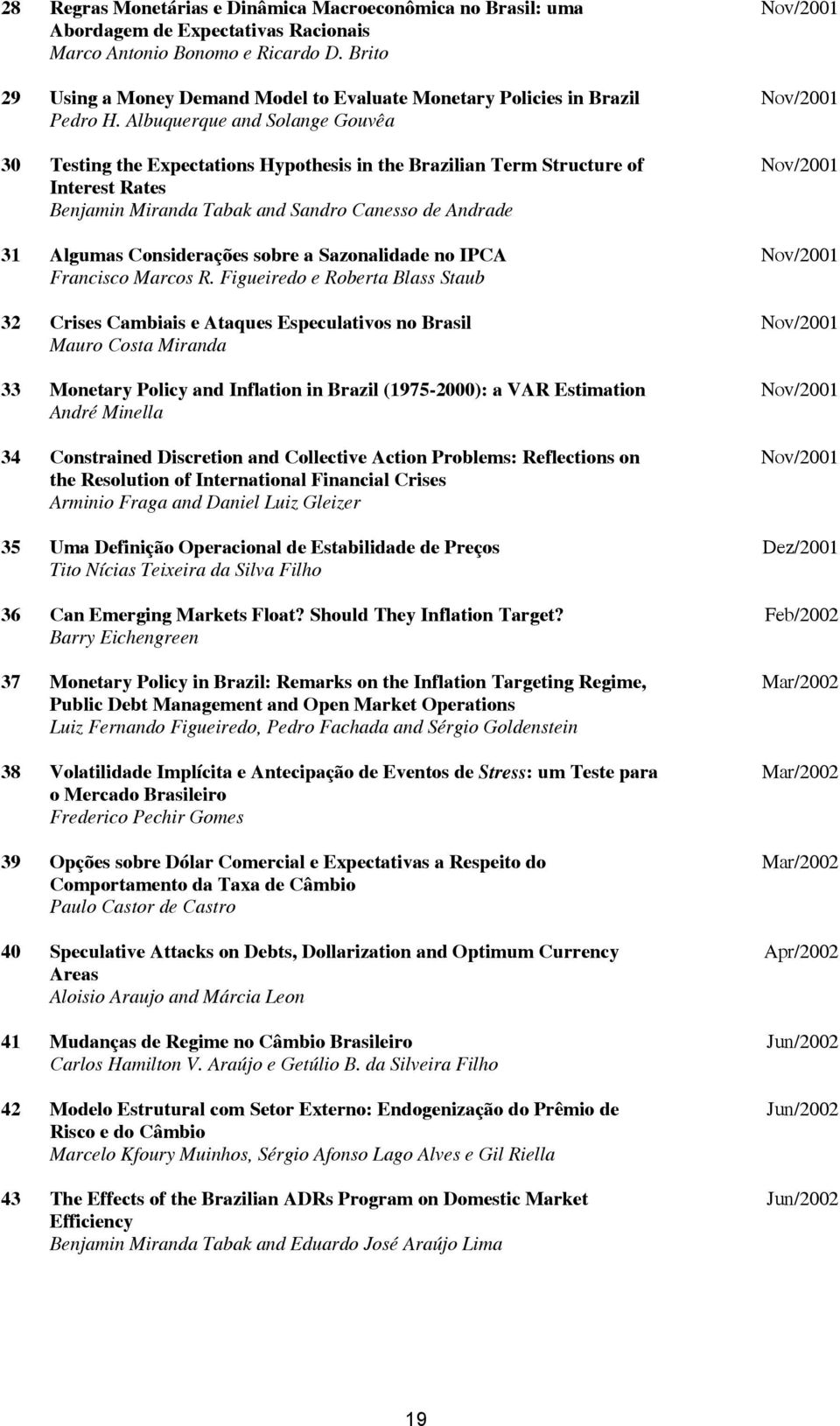 28 Regras Monetárias e Dinâmica Macroeconômica no Brasil: uma Abordagem de Expectativas Racionais Nov/2001
Marco Antonio Bonomo e Ricardo D. Brito

29 Using a Money Demand Model to Evaluate Monetary Policies in Brazil Nov/2001
Pedro H. Albuquerque and Solange Gouvêa

30 Testing the Expectations Hypothesis in the Brazilian Term Structure of Interest Rates Nov/2001
Benjamin Miranda Tabak and Sandro Canesso de Andrade

31 Algumas Considerações sobre a Sazonalidade no IPCA Nov/2001
Francisco Marcos R. Figueiredo e Roberta Blass Staub

32 Crises Cambiais e Ataques Especulativos no Brasil Nov/2001
Mauro Costa Miranda

33 Monetary Policy and Inflation in Brazil (1975-2000): a VAR Estimation Nov/2001
André Minella

34 Constrained Discretion and Collective Action Problems: Reflections on the Resolution of International Financial Crises Nov/2001
Arminio Fraga and Daniel Luiz Gleizer

35 Uma Definição Operacional de Estabilidade de Preços Dez/2001
Tito Nícias Teixeira da Silva Filho

36 Can Emerging Markets Float? Should They Inflation Target? Feb/2002
Barry Eichengreen

37 Monetary Policy in Brazil: Remarks on the Inflation Targeting Regime, Public Debt Management and Open Market Operations Mar/2002
Luiz Fernando Figueiredo, Pedro Fachada and Sérgio Goldenstein

38 Volatilidade Implícita e Antecipação de Eventos de Stress: um Teste para o Mercado Brasileiro Mar/2002
Frederico Pechir Gomes

39 Opções sobre Dólar Comercial e Expectativas a Respeito do Comportamento da Taxa de Câmbio Mar/2002
Paulo Castor de Castro

40 Speculative Attacks on Debts, Dollarization and Optimum Currency Areas Apr/2002
Aloisio Araujo and Márcia Leon

41 Mudanças de Regime no Câmbio Brasileiro Jun/2002
Carlos Hamilton V. Araújo e Getúlio B. da Silveira Filho

42 Modelo Estrutural com Setor Externo: Endogenização do Prêmio de Risco e do Câmbio Jun/2002
Marcelo Kfoury Muinhos, Sérgio Afonso Lago Alves e Gil Riella

43 The Effects of the Brazilian ADRs Program on Domestic Market Efficiency Jun/2002
Benjamin Miranda Tabak and Eduardo José Araújo Lima

19